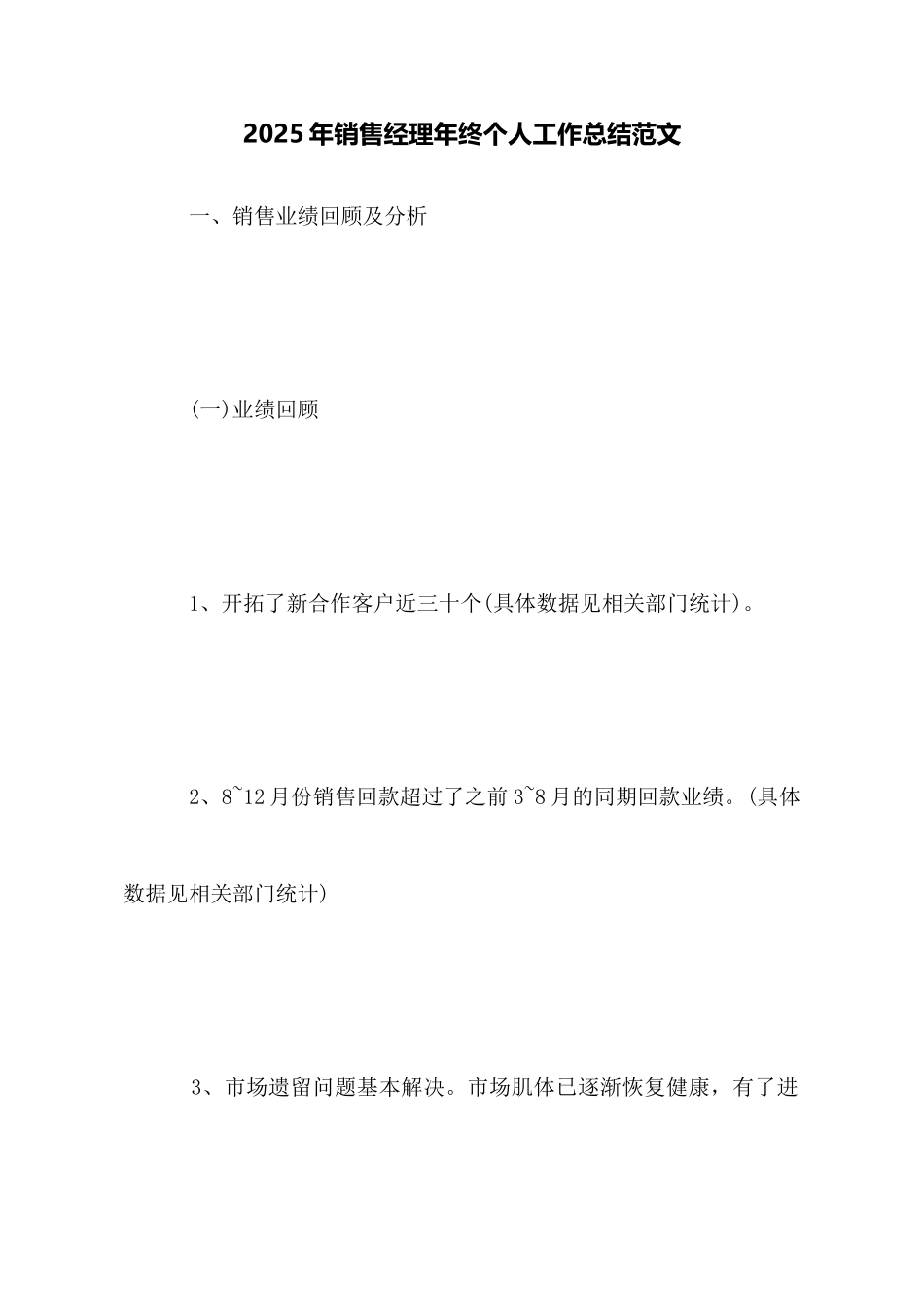 2025年销售经理年终个人工作总结范文

一、销售业绩回顾及分析

(一)业绩回顾

1、开拓了新合作客户近三十个(具体数据见相关部门统计)。

2、8~12月份销售回款超过了之前3~8月的同期回款业绩。(具体数据见相关部门统计)

3、市场遗留问题基本解决。市场肌体已逐渐恢复健康，有了进